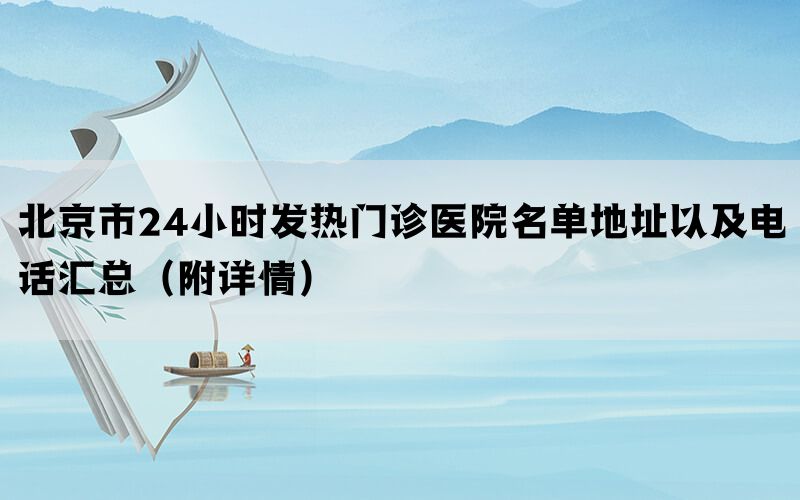 北京市24小时发热门诊医院名单地址以及电话汇总（附详情）